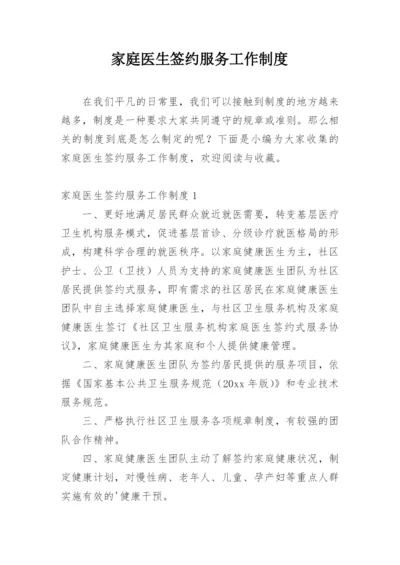 家庭医生签约服务工作制度

在我们平凡的日常里，我们可以接触到制度的地方越来越多，制度是一种要求大家共同遵守的规章或准则。那么相关的制度到底是怎么制定的呢？下面是小编为大家收集的家庭医生签约服务工作制度，欢迎阅读与收藏。

家庭医生签约服务工作制度 1

一、更好地满足居民群众就近就医需要，转变基层医疗卫生机构服务模式，促进基层首诊、分级诊疗就医格局的形成，构建科学合理的就医秩序。以家庭健康医生为主，社区护士、公卫（卫技）人员为支持的家庭健康医生团队为社区居民提供签约式服务，即有需求的社区居民在家庭健康医生团队中自主选择家庭健康医生，与社区卫生服务机构及家庭健康医生签订《社区卫生服务机构家庭医生签约式服务协议》，家庭健康医生为其家庭和个人提供健康管理。

二、家庭健康医生团队为签约居民提供的服务项目，依据《国家基本公共卫生服务规范（20xx 年版）》和专业技术服务规范。

三、严格执行社区卫生服务各项规章制度，有较强的团队合作精神。

四、家庭健康医生团队主动了解签约家庭健康状况，制定健康计划，对慢性病、老年人、儿童、孕产妇等重点人群实施有效的'健康干预。